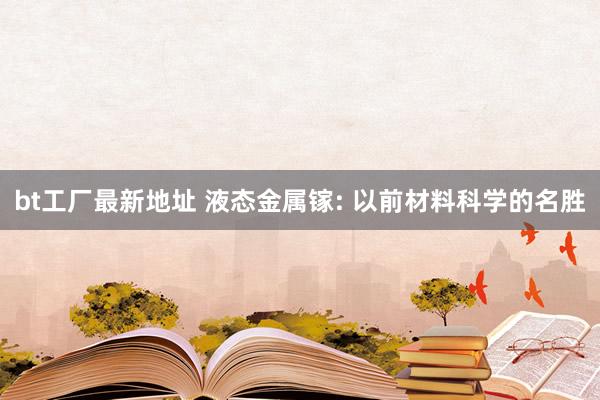 bt工厂最新地址 液态金属镓: 以前材料科学的名胜